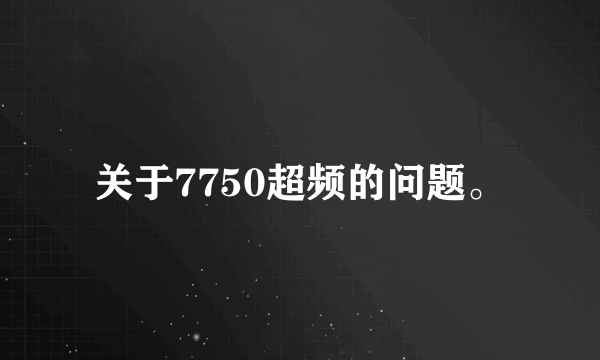 关于7750超频的问题。